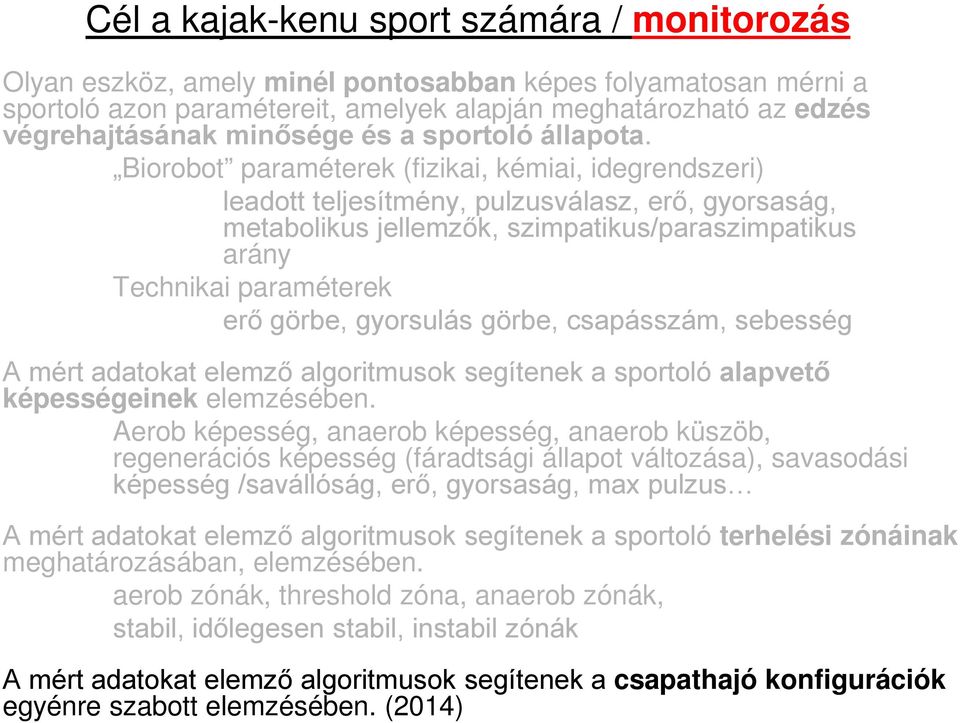 Cél a kajak-kenu sport számára / monitorozás

Olyan eszköz, amely minél pontosabban képes folyamatosan mérni a sportoló azon paramétereit, amelyek alapján meghatározható az edzés végrehajtásának minősége és a sportoló állapota.

„Biorobot” paraméterek (fizikai, kémiai, idegrendszeri)

leadott teljesítmény, pulzusválasz, erő, gyorsaság, metabolikus jellemzők, szimpatikus/paraszimpatikus arány

Technikai paraméterek

erő görbe, gyorsulás görbe, csapásszám, sebesség

A mért adatokat elemző algoritmusok segítenek a sportoló alapvető képességeinek elemzésében.

Aerob képesség, anaerob képesség, anaerob küszöb, regenerációs képesség (fáradtsági állapot változása), savasodási képesség /savállóság, erő, gyorsaság, max pulzus…

A mért adatokat elemző algoritmusok segítenek a sportoló terhelési zónáinak meghatározásában, elemzésében.

aerob zónák, threshold zóna, anaerob zónák,
stabil, időlegesen stabil, instabil zónák

A mért adatokat elemző algoritmusok segítenek a csapathajó konfigurációk egyénre szabott elemzésében. (2014)